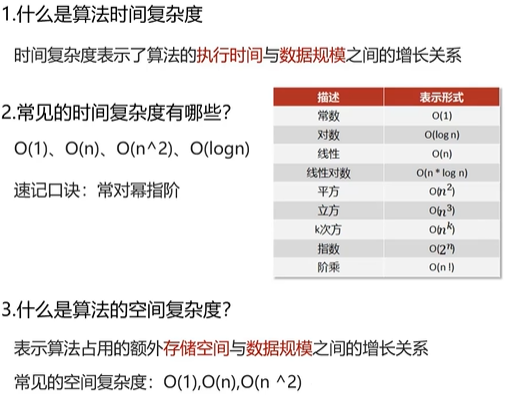 1.什么是算法时间复杂度

时间复杂度表示了算法的执行时间与数据规模之间的增长关系

2.常见的时间复杂度有哪些?

O(1)、O(n)、O(n^2)、O(logn)

速记口诀:常对幂指阶

| 描述 | 表示形式 |
|---|---|
| 常数 | O(1) |
| 对数 | O(log n) |
| 线性 | O(n) |
| 线性对数 | O(n * log n) |
| 平方 | $O(n^2)$ |
| 立方 | $O(n^3)$ |
| k次方 | $O(n^k)$ |
| 指数 | $O(2^n)$ |
| 阶乘 | O(n !) |

3.什么是算法的空间复杂度?

表示算法占用的额外存储空间与数据规模之间的增长关系

常见的空间复杂度:O(1),O(n),O(n ^2)